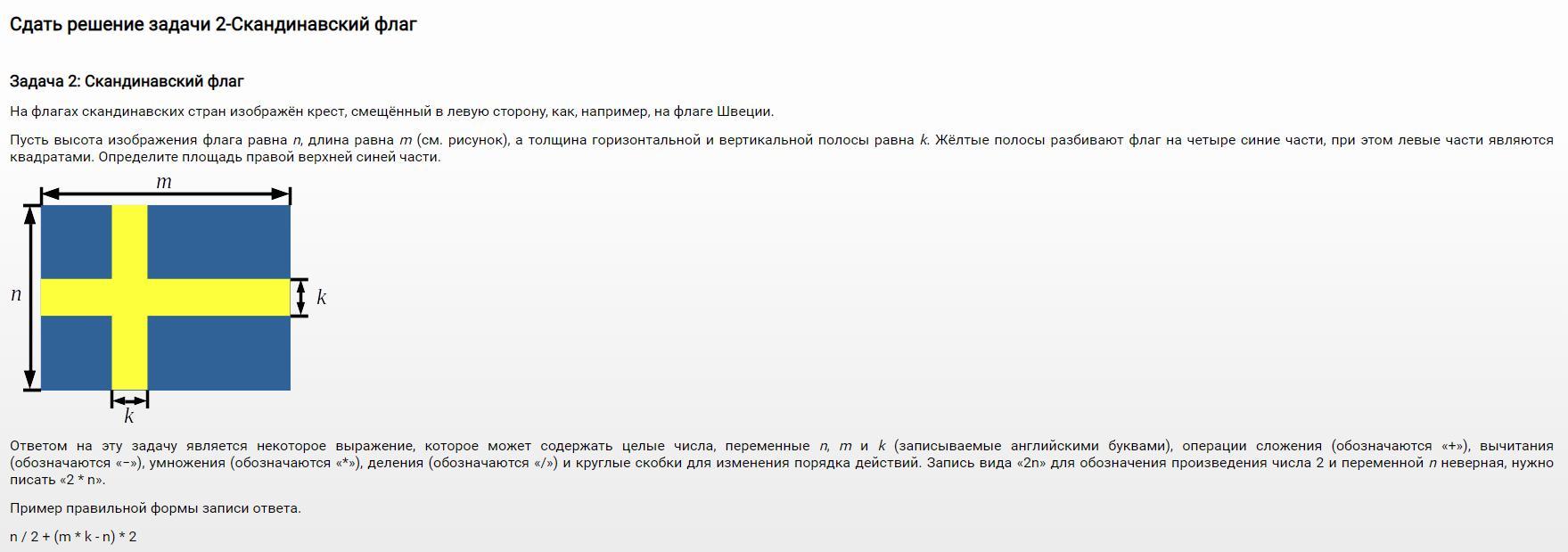 Сдать решение задачи 2-Скандинавский флаг

Задача 2: Скандинавский флаг

На флагах скандинавских стран изображён крест, смещённый в левую сторону, как, например, на флаге Швеции.

Пусть высота изображения флага равна $n$, длина равна $m$ (см. рисунок), а толщина горизонтальной и вертикальной полосы равна $k$. Жёлтые полосы разбивают флаг на четыре синие части, при этом левые части являются квадратами. Определите площадь правой верхней синей части.

$m$

$n$

$k$

$k$

Ответом на эту задачу является некоторое выражение, которое может содержать целые числа, переменные $n$, $m$ и $k$ (записываемые английскими буквами), операции сложения (обозначаются «+»), вычитания (обозначаются «−»), умножения (обозначаются «*»), деления (обозначаются «/») и круглые скобки для изменения порядка действий. Запись вида «2n» для обозначения произведения числа 2 и переменной $n$ неверная, нужно писать «2 * n».

Пример правильной формы записи ответа.

n / 2 + (m * k - n) * 2